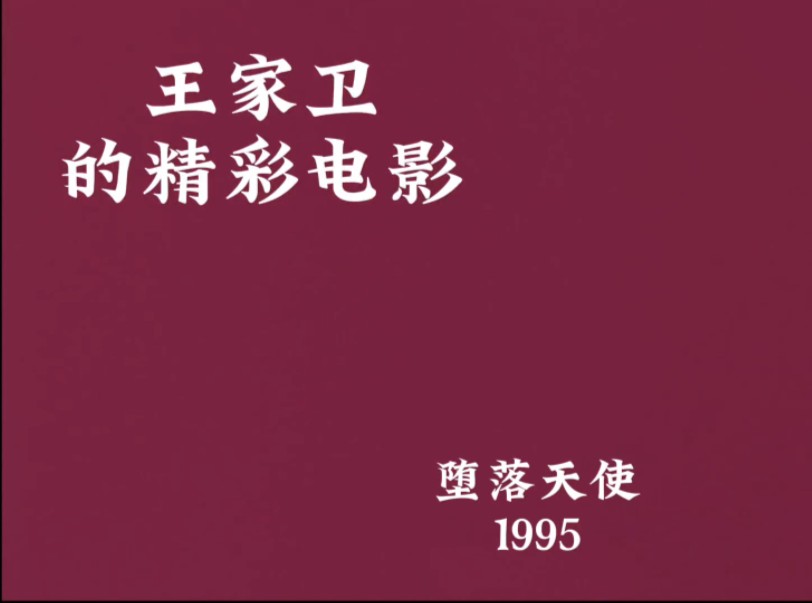 王家卫
的精彩电影

堕落天使
1995